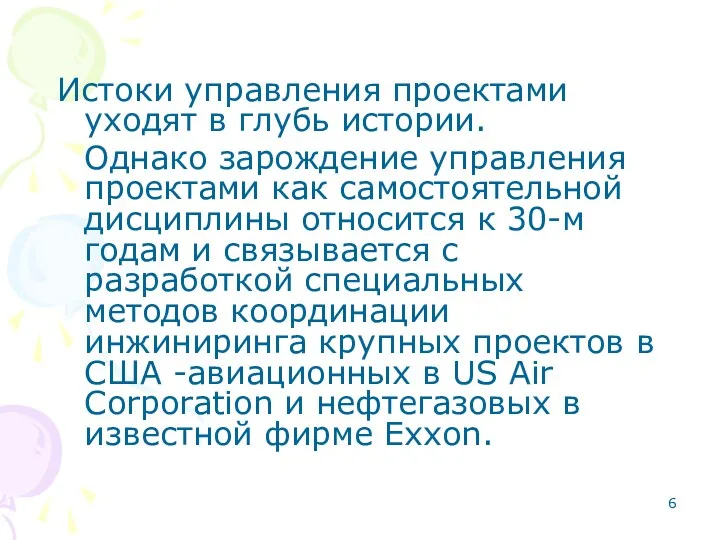 Истоки управления проектами уходят в глубь истории.

Однако зарождение управления проектами как самостоятельной дисциплины относится к 30-м годам и связывается с разработкой специальных методов координации инжиниринга крупных проектов в США -авиационных в US Air Corporation и нефтегазовых в известной фирме Exxon.

6